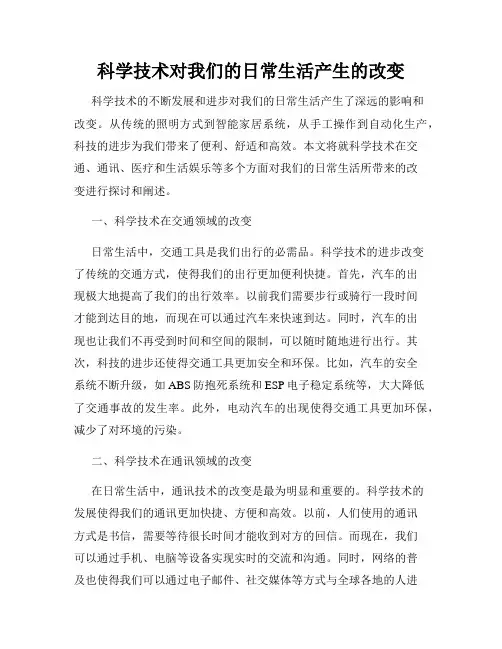 科学技术对我们的日常生活产生的改变

科学技术的不断发展和进步对我们的日常生活产生了深远的影响和改变。从传统的照明方式到智能家居系统，从手工操作到自动化生产，科技的进步为我们带来了便利、舒适和高效。本文将就科学技术在交通、通讯、医疗和生活娱乐等多个方面对我们的日常生活所带来的改变进行探讨和阐述。

一、科学技术在交通领域的改变

日常生活中，交通工具是我们出行的必需品。科学技术的进步改变了传统的交通方式，使得我们的出行更加便利快捷。首先，汽车的出现极大地提高了我们的出行效率。以前我们需要步行或骑行一段时间才能到达目的地，而现在可以通过汽车来快速到达。同时，汽车的出现也让我们不再受到时间和空间的限制，可以随时随地进行出行。其次，科技的进步还使得交通工具更加安全和环保。比如，汽车的安全系统不断升级，如ABS防抱死系统和ESP电子稳定系统等，大大降低了交通事故的发生率。此外，电动汽车的出现使得交通工具更加环保，减少了对环境的污染。

二、科学技术在通讯领域的改变

在日常生活中，通讯技术的改变是最为明显和重要的。科学技术的发展使得我们的通讯更加快捷、方便和高效。以前，人们使用的通讯方式是书信，需要等待很长时间才能收到对方的回信。而现在，我们可以通过手机、电脑等设备实现实时的交流和沟通。同时，网络的普及也使得我们可以通过电子邮件、社交媒体等方式与全球各地的人进